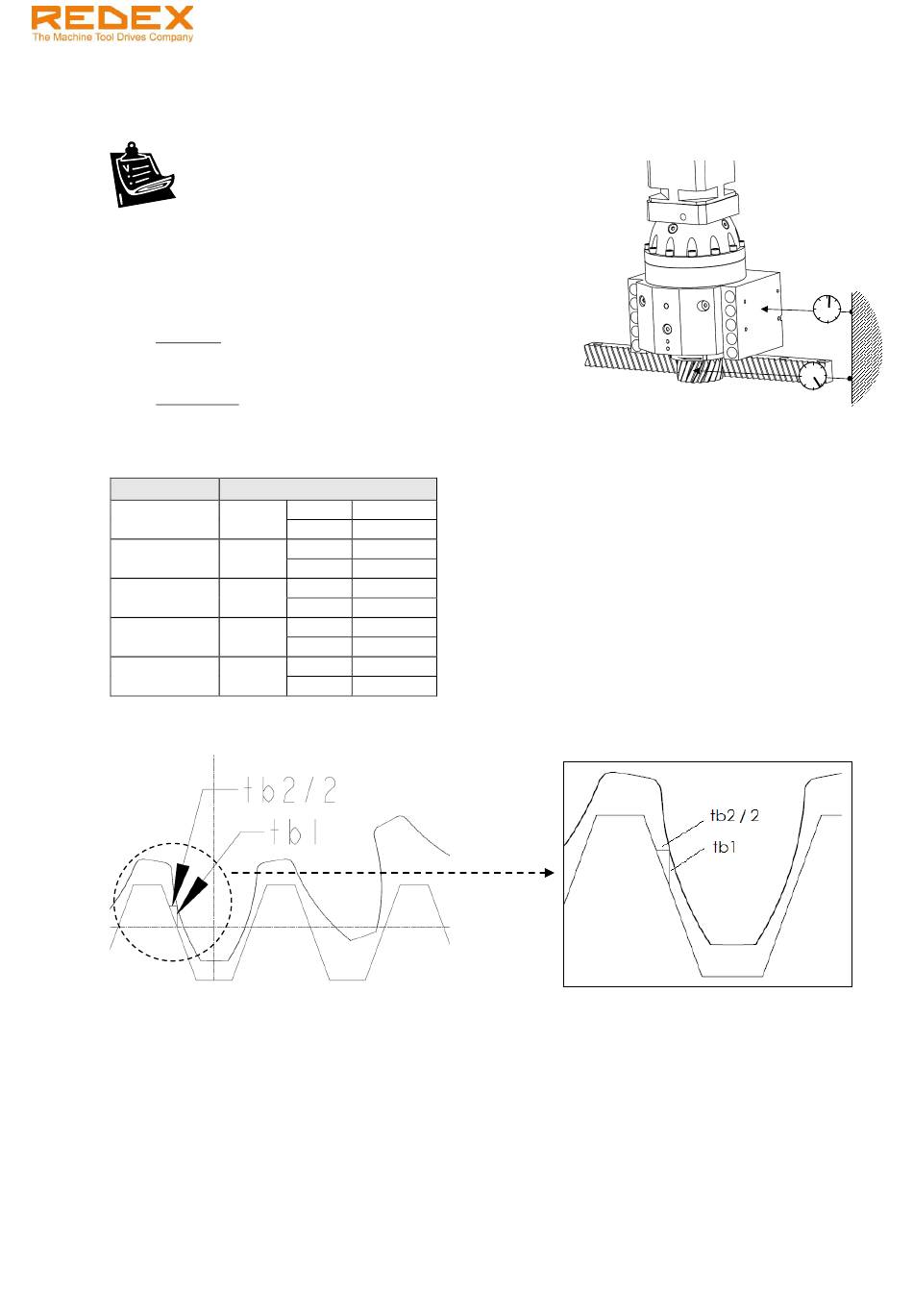 REDEX
The Machine Tool Drives Company

tb2 / 2
tb1

tb2 / 2
tb1